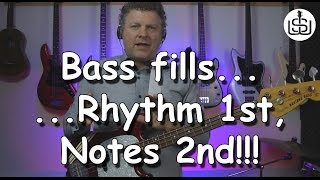 Bass fills...
...Rhythm 1st,
Notes 2nd!!!